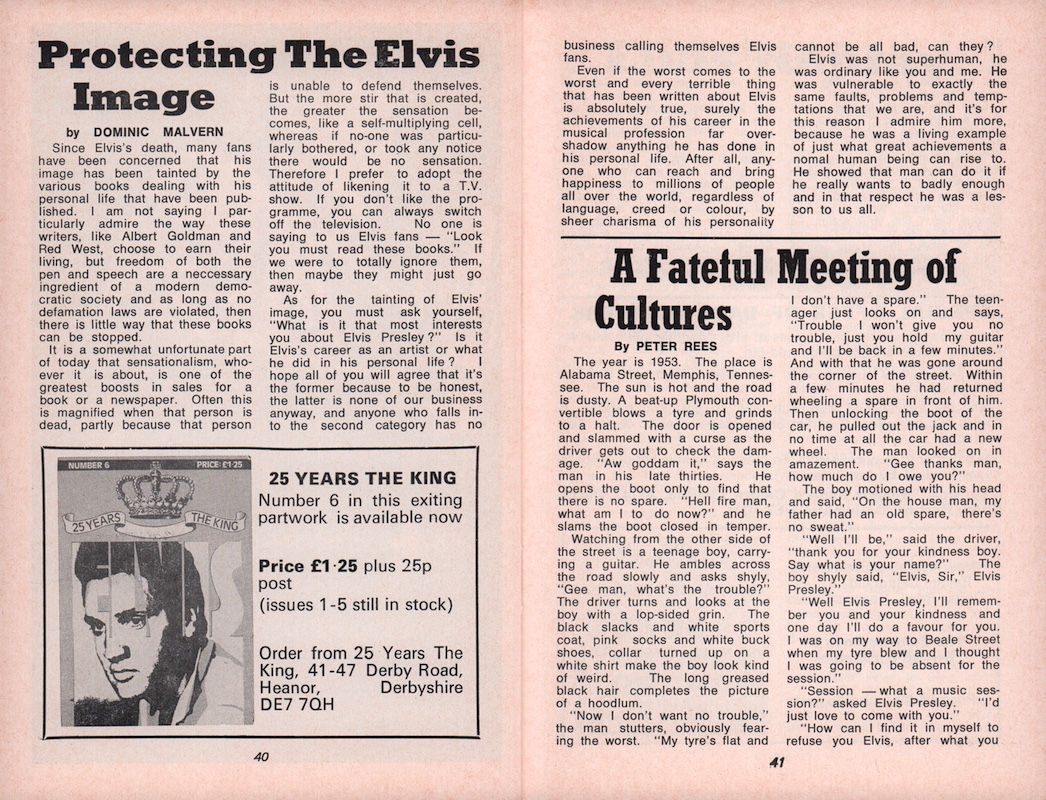 Protecting The Elvis Image

by DOMINIC MALVERN

Since Elvis's death, many fans have been concerned that his image has been tainted by the various books dealing with his personal life that have been published. I am not saying I particularly admire the way these writers, like Albert Goldman and Red West, choose to earn their living, but freedom of both the pen and speech are a neccessary ingredient of a modern democratic society and as long as no defamation laws are violated, then there is little way that these books can be stopped.

It is a somewhat unfortunate part of today that sensationalism, whoever it is about, is one of the greatest boosts in sales for a book or a newspaper. Often this is magnified when that person is dead, partly because that person is unable to defend themselves. But the more stir that is created, the greater the sensation becomes, like a self-multiplying cell, whereas if no-one was particularly bothered, or took any notice there would be no sensation. Therefore I prefer to adopt the attitude of likening it to a T.V. show. If you don't like the programme, you can always switch off the television. No one is saying to us Elvis fans — "Look you must read these books." If we were to totally ignore them, then maybe they might just go away.

As for the tainting of Elvis' image, you must ask yourself, "What is it that most interests you about Elvis Presley?" Is it Elvis's career as an artist or what he did in his personal life? I hope all of you will agree that it's the former because to be honest, the latter is none of our business anyway, and anyone who falls into the second category has no business calling themselves Elvis fans.

Even if the worst comes to the worst and every terrible thing that has been written about Elvis is absolutely true, surely the achievements of his career in the musical profession far overshadow anything he has done in his personal life. After all, anyone who can reach and bring happiness to millions of people all over the world, regardless of language, creed or colour, by sheer charisma of his personality cannot be all bad, can they?

Elvis was not superhuman, he was ordinary like you and me. He was vulnerable to exactly the same faults, problems and temptations that we are, and it's for this reason I admire him more, because he was a living example of just what great achievements a nomal human being can rise to. He showed that man can do it if he really wants to badly enough and in that respect he was a lesson to us all.

NUMBER 6 PRICE: £1·25
25 YEARS THE KING

25 YEARS THE KING
Number 6 in this exiting partwork is available now

Price £1·25 plus 25p post
(issues 1-5 still in stock)

Order from 25 Years The King, 41-47 Derby Road, Heanor, Derbyshire DE7 7QH

40

A Fateful Meeting of Cultures

By PETER REES

The year is 1953. The place is Alabama Street, Memphis, Tennessee. The sun is hot and the road is dusty. A beat-up Plymouth convertible blows a tyre and grinds to a halt. The door is opened and slammed with a curse as the driver gets out to check the damage. "Aw goddam it," says the man in his late thirties. He opens the boot only to find that there is no spare. "Hell fire man, what am I to do now?" and he slams the boot closed in temper.

Watching from the other side of the street is a teenage boy, carrying a guitar. He ambles across the road slowly and asks shyly, "Gee man, what's the trouble?" The driver turns and looks at the boy with a lop-sided grin. The black slacks and white sports coat, pink socks and white buck shoes, collar turned up on a white shirt make the boy look kind of weird. The long greased black hair completes the picture of a hoodlum.

"Now I don't want no trouble," the man stutters, obviously fearing the worst. "My tyre's flat and I don't have a spare." The teenager just looks on and says, "Trouble I won't give you no trouble, just you hold my guitar and I'll be back in a few minutes." And with that he was gone around the corner of the street. Within a few minutes he had returned wheeling a spare in front of him. Then unlocking the boot of the car, he pulled out the jack and in no time at all the car had a new wheel. The man looked on in amazement. "Gee thanks man, how much do I owe you?"

The boy motioned with his head and said, "On the house man, my father had an old spare, there's no sweat."

"Well I'll be," said the driver, "thank you for your kindness boy. Say what is your name?" The boy shyly said, "Elvis, Sir," Elvis Presley."

"Well Elvis Presley, I'll remember you and your kindness and one day I'll do a favour for you. I was on my way to Beale Street when my tyre blew and I thought I was going to be absent for the session."

"Session — what a music session?" asked Elvis Presley. "I'd just love to come with you."

"How can I find it in myself to refuse you Elvis, after what you

41